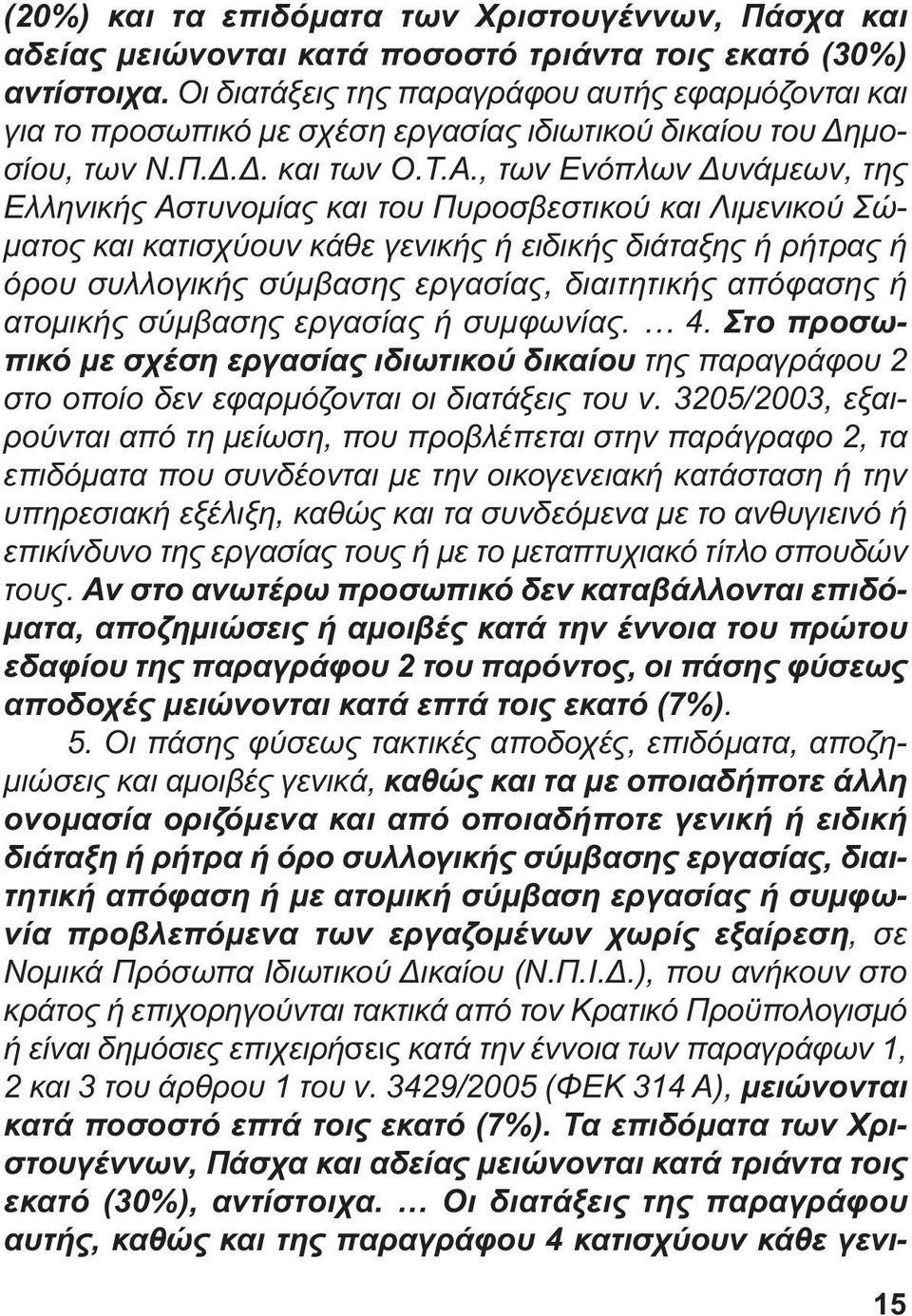 (20%) και τα επιδόματα των Χριστουγέννων, Πάσχα και αδείας μειώνονται κατά ποσοστό τριάντα τοις εκατό (30%) αντίστοιχα. Οι διατάξεις της παραγράφου αυτής εφαρμόζονται και για το προσωπικό με σχέση εργασίας ιδιωτικού δικαίου του Δημοσίου, των Ν.Π.Δ.Δ. και των Ο.Τ.Α., των Ενόπλων Δυνάμεων, της Ελληνικής Αστυνομίας και του Πυροσβεστικού και Λιμενικού Σώματος και κατισχύουν κάθε γενικής ή ειδικής διάταξης ή ρήτρας ή όρου συλλογικής σύμβασης εργασίας, διαιτητικής απόφασης ή ατομικής σύμβασης εργασίας ή συμφωνίας. … 4. Στο προσωπικό με σχέση εργασίας ιδιωτικού δικαίου της παραγράφου 2 στο οποίο δεν εφαρμόζονται οι διατάξεις του ν. 3205/2003, εξαιρούνται από τη μείωση, που προβλέπεται στην παράγραφο 2, τα επιδόματα που συνδέονται με την οικογενειακή κατάσταση ή την υπηρεσιακή εξέλιξη, καθώς και τα συνδεόμενα με το ανθυγιεινό ή επικίνδυνο της εργασίας τους ή με το μεταπτυχιακό τίτλο σπουδών τους. Αν στο ανωτέρω προσωπικό δεν καταβάλλονται επιδόματα, αποζημιώσεις ή αμοιβές κατά την έννοια του πρώτου εδαφίου της παραγράφου 2 του παρόντος, οι πάσης φύσεως αποδοχές μειώνονται κατά επτά τοις εκατό (7%).

5. Οι πάσης φύσεως τακτικές αποδοχές, επιδόματα, αποζημιώσεις και αμοιβές γενικά, καθώς και τα με οποιαδήποτε άλλη ονομασία οριζόμενα και από οποιαδήποτε γενική ή ειδική διάταξη ή ρήτρα ή όρο συλλογικής σύμβασης εργασίας, διαιτητική απόφαση ή με ατομική σύμβαση εργασίας ή συμφωνία προβλεπόμενα των εργαζομένων χωρίς εξαίρεση, σε Νομικά Πρόσωπα Ιδιωτικού Δικαίου (Ν.Π.Ι.Δ.), που ανήκουν στο κράτος ή επιχορηγούνται τακτικά από τον Κρατικό Προϋπολογισμό ή είναι δημόσιες επιχειρήσεις κατά την έννοια των παραγράφων 1, 2 και 3 του άρθρου 1 του ν. 3429/2005 (ΦΕΚ 314 Α), μειώνονται κατά ποσοστό επτά τοις εκατό (7%). Τα επιδόματα των Χριστουγέννων, Πάσχα και αδείας μειώνονται κατά τριάντα τοις εκατό (30%), αντίστοιχα. … Οι διατάξεις της παραγράφου αυτής, καθώς και της παραγράφου 4 κατισχύουν κάθε γενι-

15